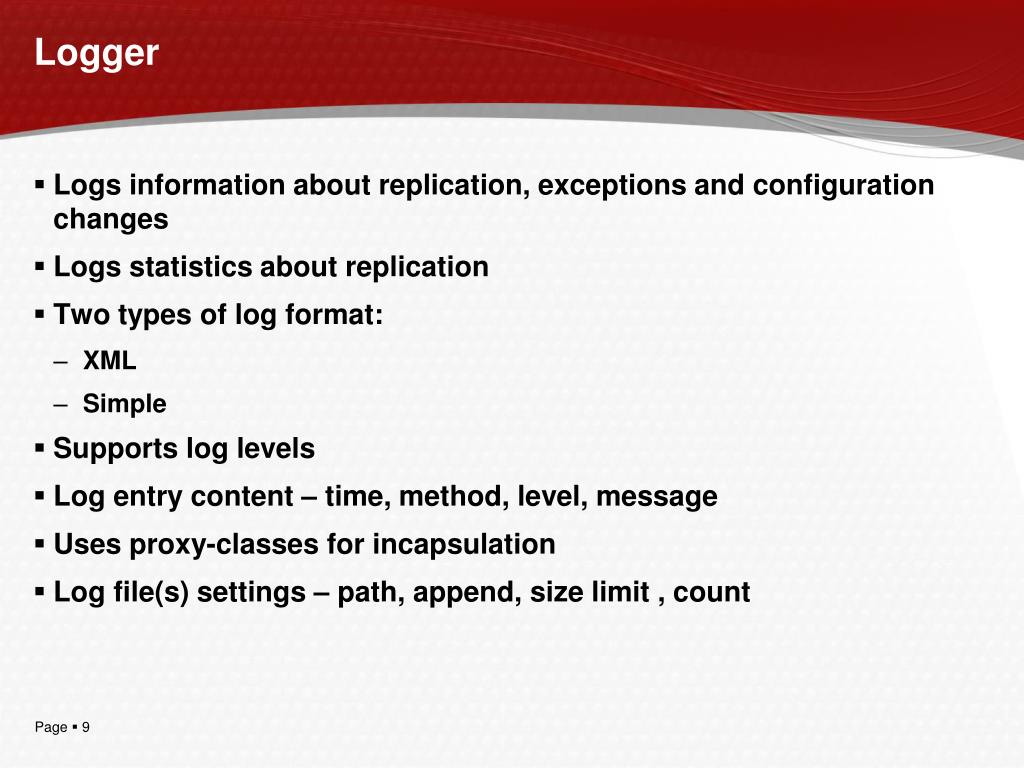 Logger

▪ Logs information about replication, exceptions and configuration changes

▪ Logs statistics about replication

▪ Two types of log format:

– XML

– Simple

▪ Supports log levels

▪ Log entry content – time, method, level, message

▪ Uses proxy-classes for incapsulation

▪ Log file(s) settings – path, append, size limit , count

Page ▪ 9